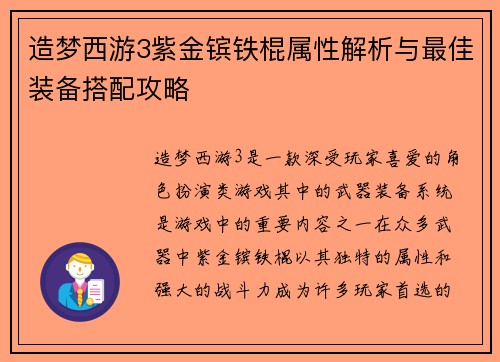 造梦西游3紫金镔铁棍属性解析与最佳装备搭配攻略

造梦西游3是一款深受玩家喜爱的角色扮演类游戏其中的武器装备系统是游戏中的重要内容之一在众多武器中紫金镔铁棍以其独特的属性和强大的战斗力成为许多玩家首选的